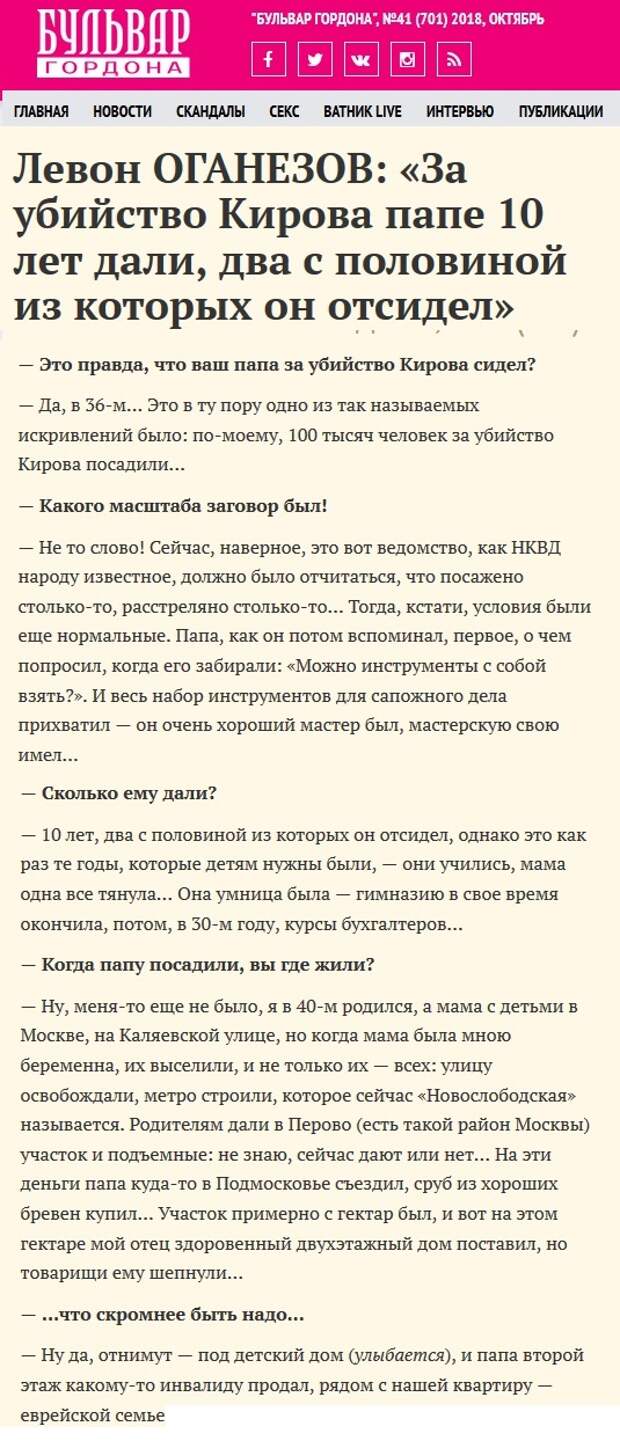 БУЛЬВАР ГОРДОНА

"БУЛЬВАР ГОРДОНА", №41 (701) 2018, ОКТЯБРЬ

ГЛАВНАЯ НОВОСТИ СКАНДАЛЫ СЕКС ВАТНИК LIVE ИНТЕРВЬЮ ПУБЛИКАЦИИ

Левон ОГАНЕЗОВ: «За убийство Кирова папе 10 лет дали, два с половиной из которых он отсидел»

— Это правда, что ваш папа за убийство Кирова сидел?

— Да, в 36-м... Это в ту пору одно из так называемых искривлений было: по-моему, 100 тысяч человек за убийство Кирова посадили...

— Какого масштаба заговор был!

— Не то слово! Сейчас, наверное, это вот ведомство, как НКВД народу известное, должно было отчитаться, что посажено столько-то, расстреляно столько-то... Тогда, кстати, условия были еще нормальные. Папа, как он потом вспоминал, первое, о чем попросил, когда его забирали: «Можно инструменты с собой взять?». И весь набор инструментов для сапожного дела прихватил — он очень хороший мастер был, мастерскую свою имел...

— Сколько ему дали?

— 10 лет, два с половиной из которых он отсидел, однако это как раз те годы, которые детям нужны были, — они учились, мама одна все тянула... Она умница была — гимназию в свое время окончила, потом, в 30-м году, курсы бухгалтеров...

— Когда папу посадили, вы где жили?

— Ну, меня-то еще не было, я в 40-м родился, а мама с детьми в Москве, на Каляевской улице, но когда мама была мною беременна, их выселили, и не только их — всех: улицу освобождали, метро строили, которое сейчас «Новослободская» называется. Родителям дали в Перово (есть такой район Москвы) участок и подъемные: не знаю, сейчас дают или нет... На эти деньги папа куда-то в Подмосковье съездил, сруб из хороших бревен купил... Участок примерно с гектар был, и вот на этом гектаре мой отец здоровенный двухэтажный дом поставил, но товарищи ему шепнули...

— ...что скромнее быть надо...

— Ну да, отнимут — под детский дом (улыбается), и папа второй этаж какому-то инвалиду продал, рядом с нашей квартиру — еврейской семье